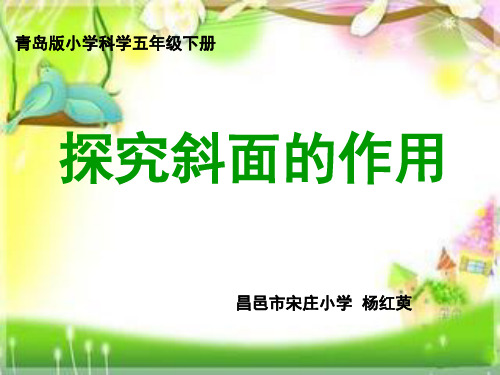 青岛版小学科学五年级下册

探究斜面的作用

昌邑市宋庄小学 杨红英